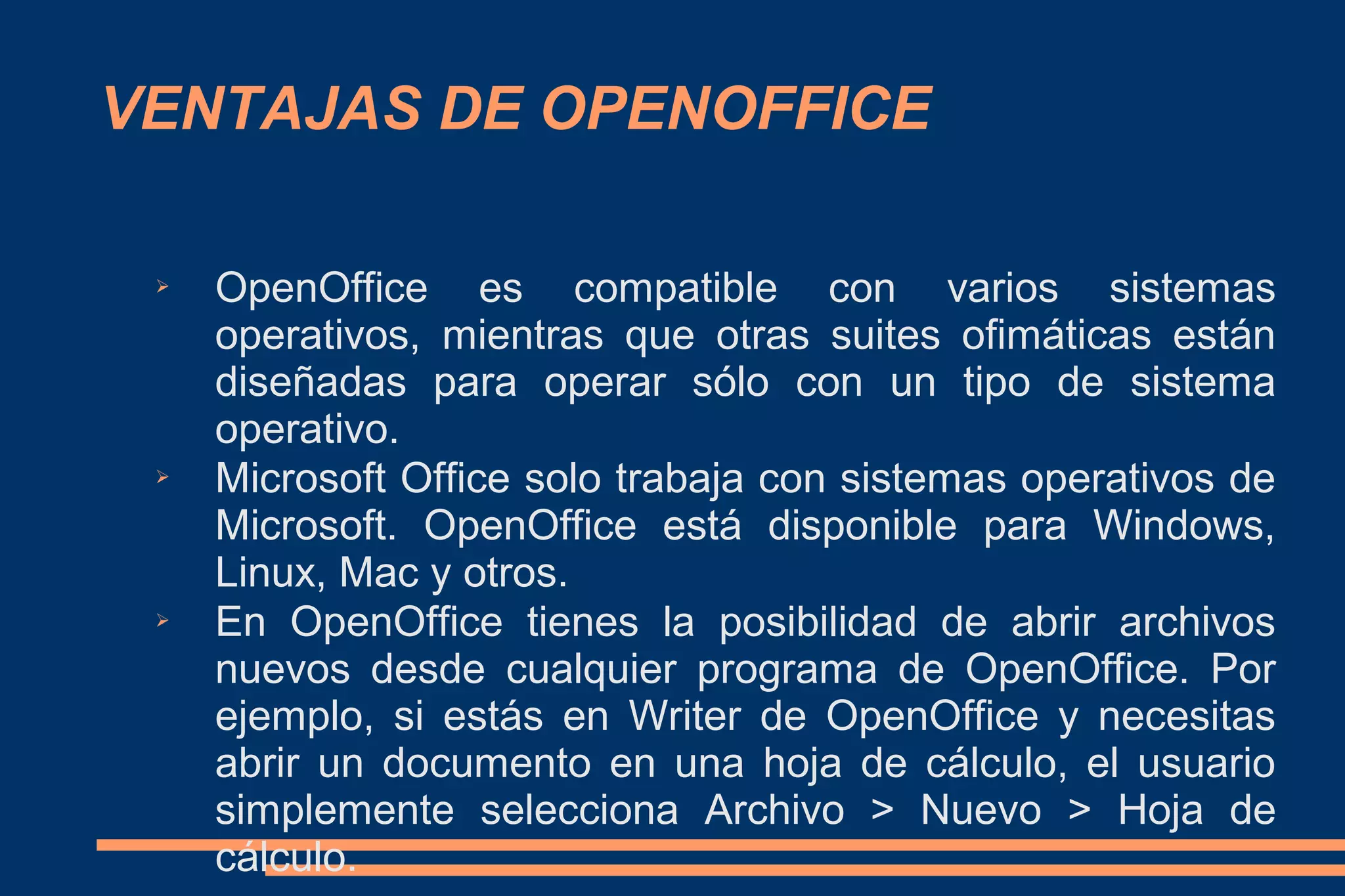 VENTAJAS DE OPENOFFICE

➢ OpenOffice es compatible con varios sistemas operativos, mientras que otras suites ofimáticas están diseñadas para operar sólo con un tipo de sistema operativo.

➢ Microsoft Office solo trabaja con sistemas operativos de Microsoft. OpenOffice está disponible para Windows, Linux, Mac y otros.

➢ En OpenOffice tienes la posibilidad de abrir archivos nuevos desde cualquier programa de OpenOffice. Por ejemplo, si estás en Writer de OpenOffice y necesitas abrir un documento en una hoja de cálculo, el usuario simplemente selecciona Archivo > Nuevo > Hoja de cálculo.